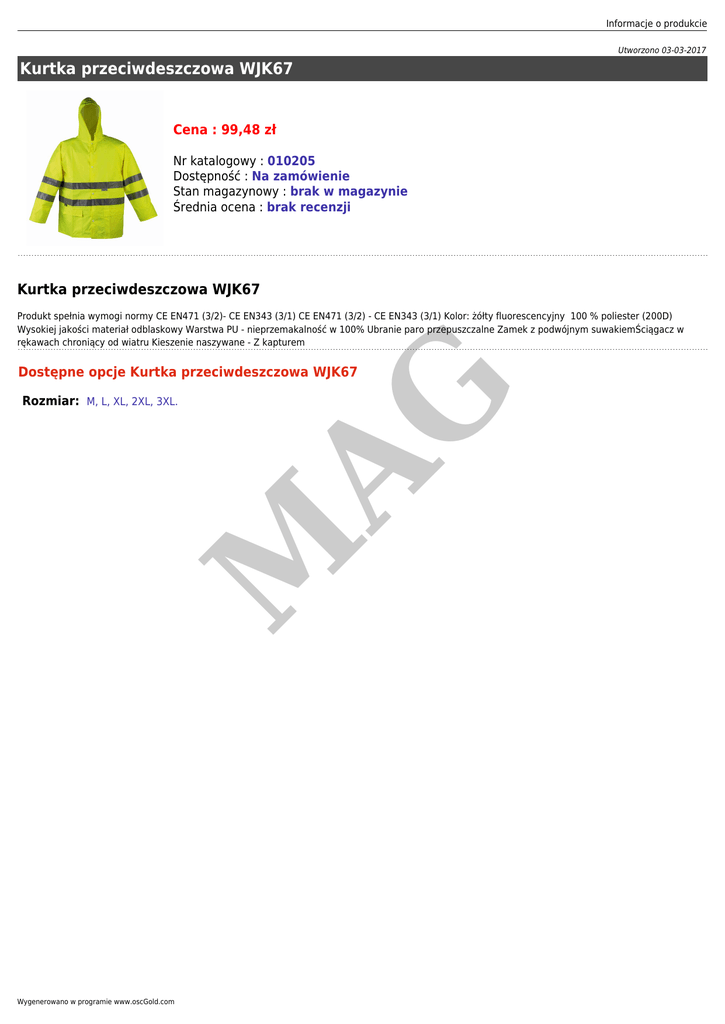 Informacje o produkcie

Utworzono 03-03-2017

Kurtka przeciwdeszczowa WJK67

Cena : 99,48 zł

Nr katalogowy : 010205
Dostępność : Na zamówienie
Stan magazynowy : brak w magazynie
Średnia ocena : brak recenzji

Kurtka przeciwdeszczowa WJK67

Produkt spełnia wymogi normy CE EN471 (3/2)- CE EN343 (3/1) CE EN471 (3/2) - CE EN343 (3/1) Kolor: żółty fluorescencyjny 100 % poliester (200D) Wysokiej jakości materiał odblaskowy Warstwa PU - nieprzemakalność w 100% Ubranie paro przepuszczalne Zamek z podwójnym suwakiemŚciągacz w rękawach chroniący od wiatru Kieszenie naszywane - Z kapturem

Dostępne opcje Kurtka przeciwdeszczowa WJK67

Rozmiar: M, L, XL, 2XL, 3XL.

Wygenerowano w programie www.oscGold.com

MAG